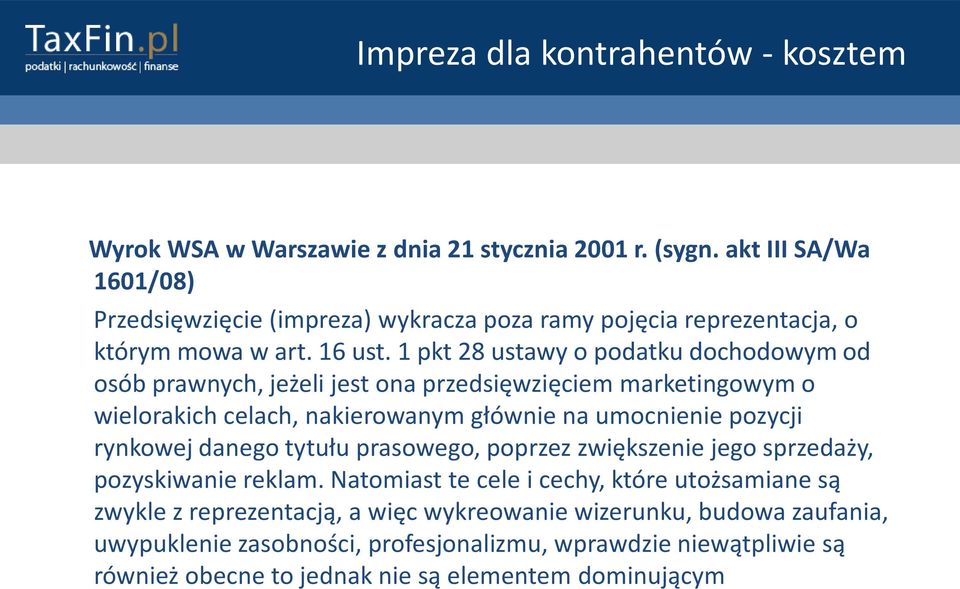 TaxFin.pl
podatki | rachunkowość | finanse

Impreza dla kontrahentów - kosztem

Wyrok WSA w Warszawie z dnia 21 stycznia 2001 r. (sygn. akt III SA/Wa 1601/08)

Przedsięwzięcie (impreza) wykracza poza ramy pojęcia reprezentacja, o którym mowa w art. 16 ust. 1 pkt 28 ustawy o podatku dochodowym od osób prawnych, jeżeli jest ona przedsięwzięciem marketingowym o wielorakich celach, nakierowanym głównie na umocnienie pozycji rynkowej danego tytułu prasowego, poprzez zwiększenie jego sprzedaży, pozyskiwanie reklam. Natomiast te cele i cechy, które utożsamiane są zwykle z reprezentacją, a więc wykreowanie wizerunku, budowa zaufania, uwypuklenie zasobności, profesjonalizmu, wprawdzie niewątpliwie są również obecne to jednak nie są elementem dominującym